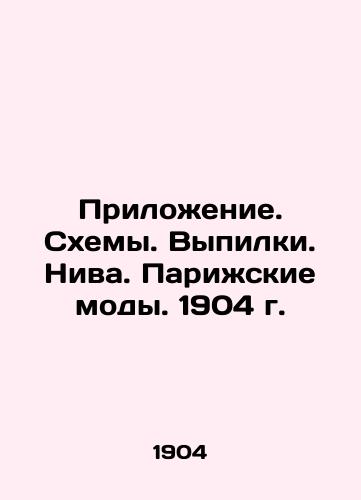 Приложение. Схемы. Выпилки. Нива. Парижские моды. 1904 г.

1904